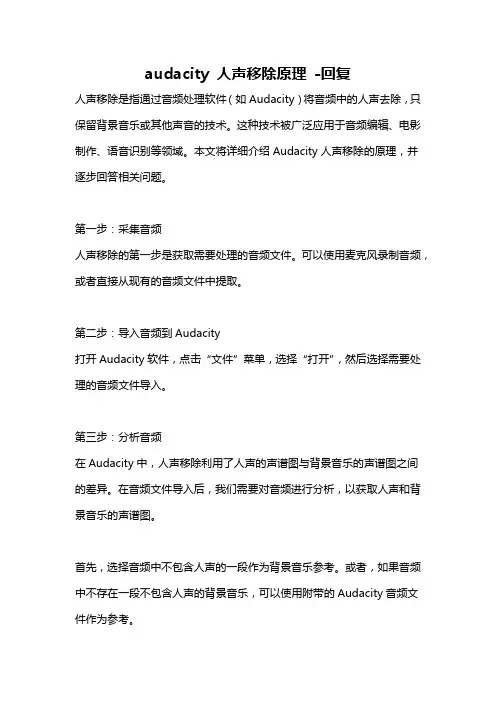 audacity 人声移除原理 -回复

人声移除是指通过音频处理软件（如 Audacity）将音频中的人声去除，只保留背景音乐或其他声音的技术。这种技术被广泛应用于音频编辑、电影制作、语音识别等领域。本文将详细介绍 Audacity 人声移除的原理，并逐步回答相关问题。

第一步：采集音频
人声移除的第一步是获取需要处理的音频文件。可以使用麦克风录制音频，或者直接从现有的音频文件中提取。

第二步：导入音频到 Audacity
打开 Audacity 软件，点击“文件”菜单，选择“打开”，然后选择需要处理的音频文件导入。

第三步：分析音频
在 Audacity 中，人声移除利用了人声的声谱图与背景音乐的声谱图之间的差异。在音频文件导入后，我们需要对音频进行分析，以获取人声和背景音乐的声谱图。

首先，选择音频中不包含人声的一段作为背景音乐参考。或者，如果音频中不存在一段不包含人声的背景音乐，可以使用附带的 Audacity 音频文件作为参考。